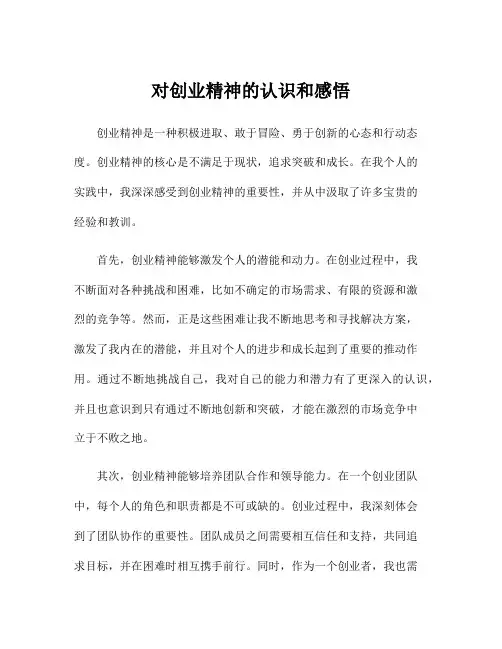 对创业精神的认识和感悟

创业精神是一种积极进取、敢于冒险、勇于创新的心态和行动态度。创业精神的核心是不满足于现状，追求突破和成长。在我个人的实践中，我深深感受到创业精神的重要性，并从中汲取了许多宝贵的经验和教训。

首先，创业精神能够激发个人的潜能和动力。在创业过程中，我不断面对各种挑战和困难，比如不确定的市场需求、有限的资源和激烈的竞争等。然而，正是这些困难让我不断地思考和寻找解决方案，激发了我内在的潜能，并且对个人的进步和成长起到了重要的推动作用。通过不断地挑战自己，我对自己的能力和潜力有了更深入的认识，并且也意识到只有通过不断地创新和突破，才能在激烈的市场竞争中立于不败之地。

其次，创业精神能够培养团队合作和领导能力。在一个创业团队中，每个人的角色和职责都是不可或缺的。创业过程中，我深刻体会到了团队协作的重要性。团队成员之间需要相互信任和支持，共同追求目标，并在困难时相互携手前行。同时，作为一个创业者，我也需